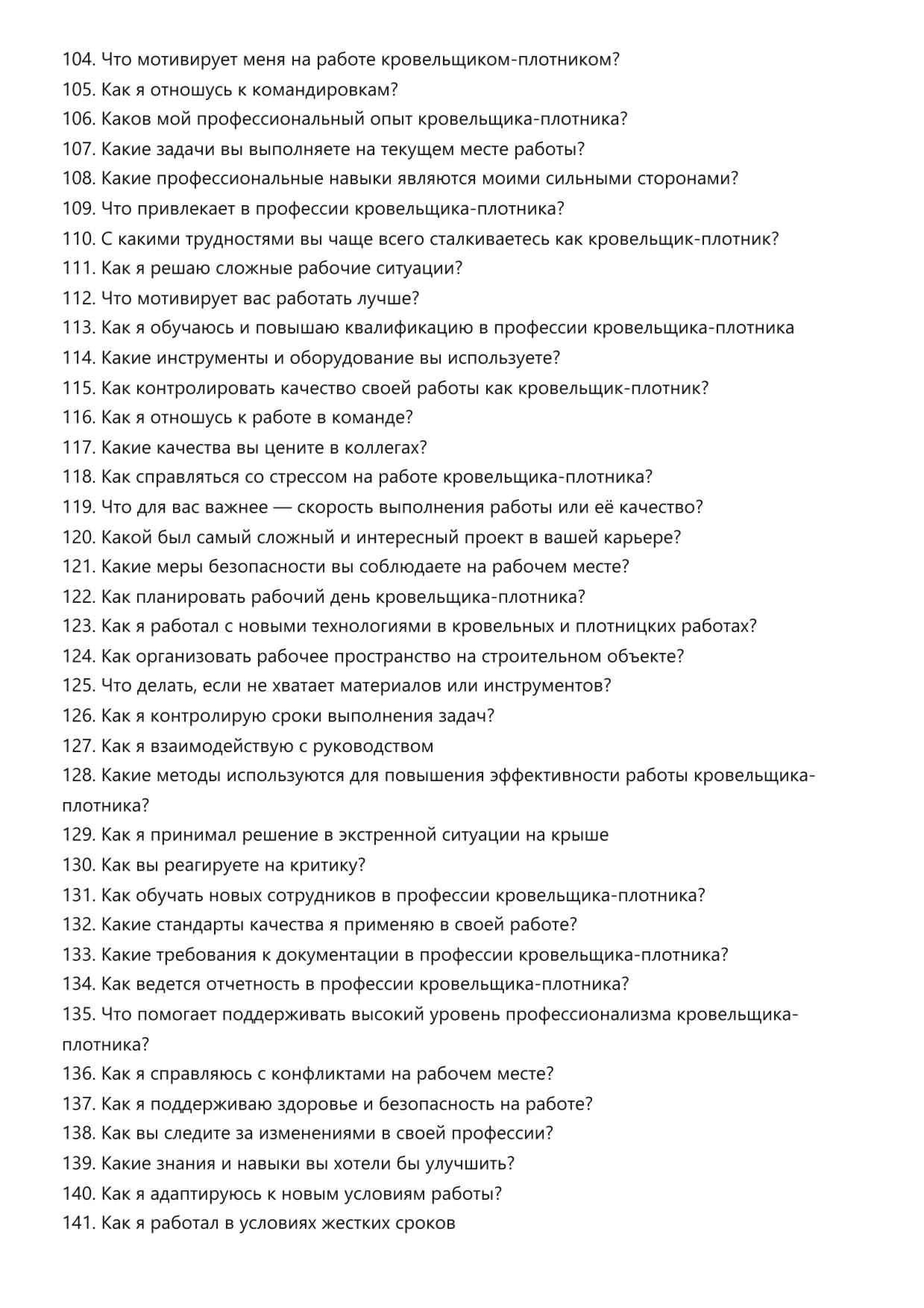 104. Что мотивирует меня на работе кровельщиком-плотником?
105. Как я отношусь к командировкам?
106. Каков мой профессиональный опыт кровельщика-плотника?
107. Какие задачи вы выполняете на текущем месте работы?
108. Какие профессиональные навыки являются моими сильными сторонами?
109. Что привлекает в профессии кровельщика-плотника?
110. С какими трудностями вы чаще всего сталкиваетесь как кровельщик-плотник?
111. Как я решаю сложные рабочие ситуации?
112. Что мотивирует вас работать лучше?
113. Как я обучаюсь и повышаю квалификацию в профессии кровельщика-плотника
114. Какие инструменты и оборудование вы используете?
115. Как контролировать качество своей работы как кровельщик-плотник?
116. Как я отношусь к работе в команде?
117. Какие качества вы цените в коллегах?
118. Как справляться со стрессом на работе кровельщика-плотника?
119. Что для вас важнее — скорость выполнения работы или её качество?
120. Какой был самый сложный и интересный проект в вашей карьере?
121. Какие меры безопасности вы соблюдаете на рабочем месте?
122. Как планировать рабочий день кровельщика-плотника?
123. Как я работал с новыми технологиями в кровельных и плотницких работах?
124. Как организовать рабочее пространство на строительном объекте?
125. Что делать, если не хватает материалов или инструментов?
126. Как я контролирую сроки выполнения задач?
127. Как я взаимодействую с руководством
128. Какие методы используются для повышения эффективности работы кровельщика-плотника?
129. Как я принимал решение в экстренной ситуации на крыше
130. Как вы реагируете на критику?
131. Как обучать новых сотрудников в профессии кровельщика-плотника?
132. Какие стандарты качества я применяю в своей работе?
133. Какие требования к документации в профессии кровельщика-плотника?
134. Как ведется отчетность в профессии кровельщика-плотника?
135. Что помогает поддерживать высокий уровень профессионализма кровельщика-плотника?
136. Как я справляюсь с конфликтами на рабочем месте?
137. Как я поддерживаю здоровье и безопасность на работе?
138. Как вы следите за изменениями в своей профессии?
139. Какие знания и навыки вы хотели бы улучшить?
140. Как я адаптируюсь к новым условиям работы?
141. Как я работал в условиях жестких сроков